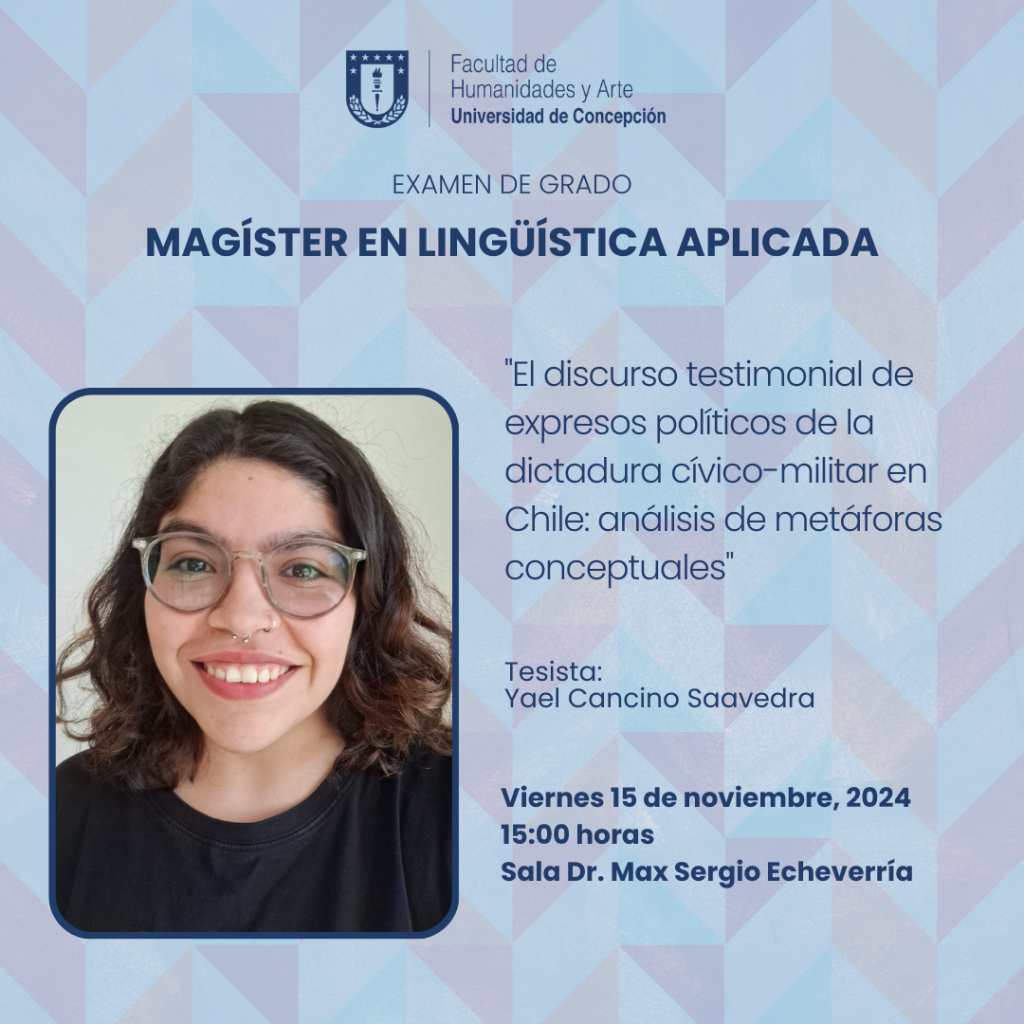 Facultad de Humanidades y Arte
Universidad de Concepción

EXAMEN DE GRADO

MAGÍSTER EN LINGÜÍSTICA APLICADA

"El discurso testimonial de expresos políticos de la dictadura cívico-militar en Chile: análisis de metáforas conceptuales"

Tesista:
Yael Cancino Saavedra

Viernes 15 de noviembre, 2024
15:00 horas
Sala Dr. Max Sergio Echeverría